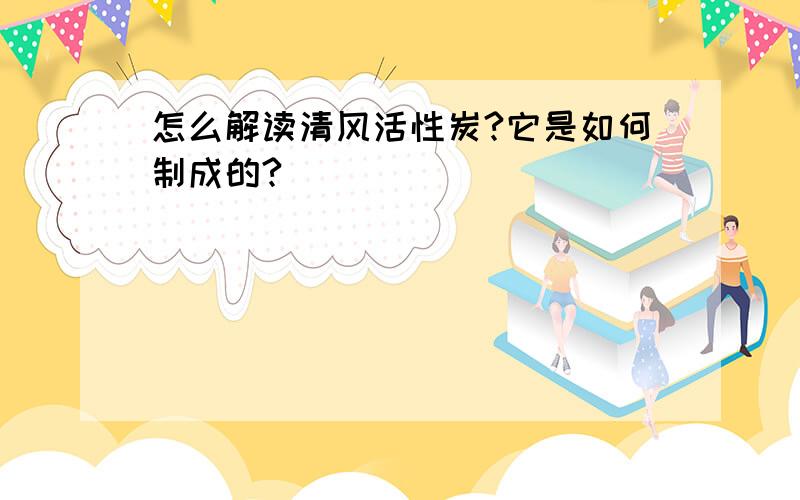 怎么解读清风活性炭?它是如何制成的?